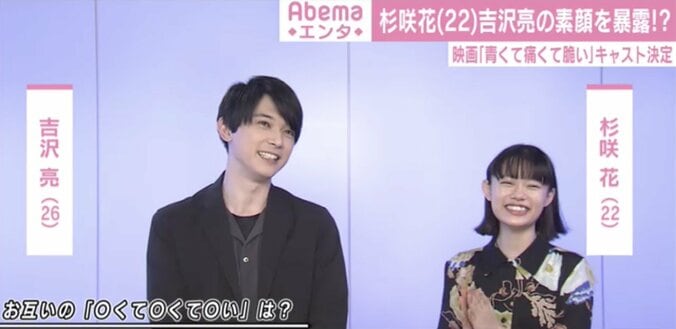 Abema
◆エンタ◆

杉咲花(22)吉沢亮の素顔を暴露!?

映画「青くて痛くて脆い」キャスト決定

吉沢亮(26)

杉咲花(22)

お互いの「○くて○くて○い」は？